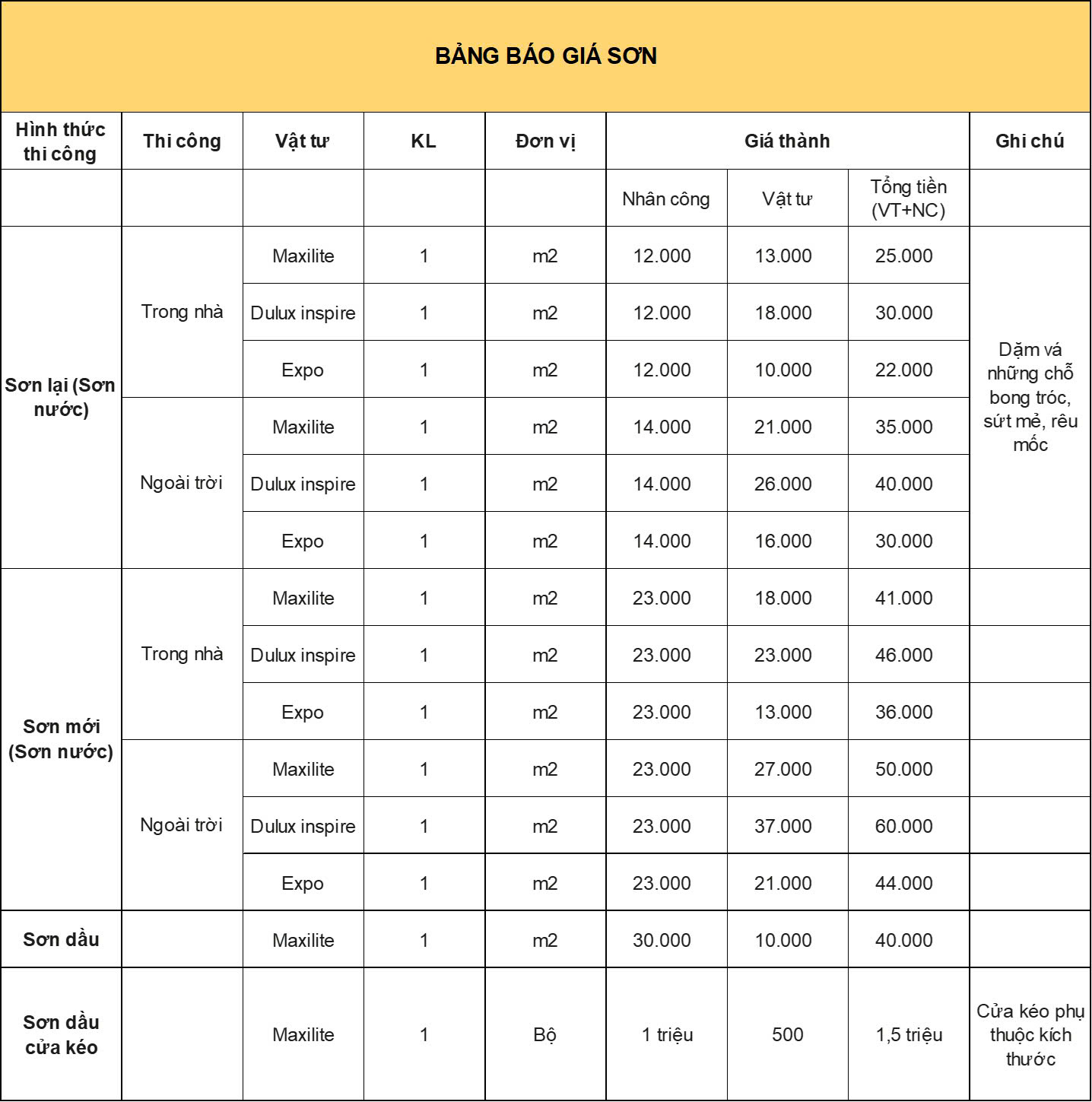 BẢNG BÁO GIÁ SƠN

| Hình thức thi công | Thi công | Vật tư | KL | Đơn vị | Giá thành | | | Ghi chú |
|---|---|---|---|---|---|---|---|---|
| | | | | | Nhân công | Vật tư | Tổng tiền (VT+NC) | |
| Sơn lại (Sơn nước) | Trong nhà | Maxilite | 1 | m2 | 12.000 | 13.000 | 25.000 | Dặm vá những chỗ bong tróc, sứt mẻ, rêu mốc |
| | | Dulux inspire | 1 | m2 | 12.000 | 18.000 | 30.000 | |
| | | Expo | 1 | m2 | 12.000 | 10.000 | 22.000 | |
| | Ngoài trời | Maxilite | 1 | m2 | 14.000 | 21.000 | 35.000 | |
| | | Dulux inspire | 1 | m2 | 14.000 | 26.000 | 40.000 | |
| | | Expo | 1 | m2 | 14.000 | 16.000 | 30.000 | |
| Sơn mới (Sơn nước) | Trong nhà | Maxilite | 1 | m2 | 23.000 | 18.000 | 41.000 | |
| | | Dulux inspire | 1 | m2 | 23.000 | 23.000 | 46.000 | |
| | | Expo | 1 | m2 | 23.000 | 13.000 | 36.000 | |
| | Ngoài trời | Maxilite | 1 | m2 | 23.000 | 27.000 | 50.000 | |
| | | Dulux inspire | 1 | m2 | 23.000 | 37.000 | 60.000 | |
| | | Expo | 1 | m2 | 23.000 | 21.000 | 44.000 | |
| Sơn dầu | | Maxilite | 1 | m2 | 30.000 | 10.000 | 40.000 | |
| Sơn dầu cửa kéo | | Maxilite | 1 | Bộ | 1 triệu | 500 | 1,5 triệu | Cửa kéo phụ thuộc kích thước |